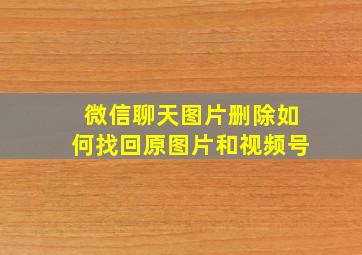 微信聊天图片删除如何找回原图片和视频号